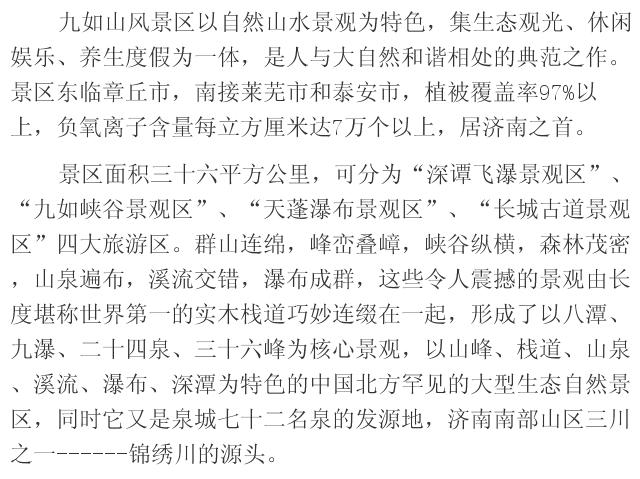 九如山风景区以自然山水景观为特色，集生态观光、休闲娱乐、养生度假为一体，是人与大自然和谐相处的典范之作。景区东临章丘市，南接莱芜市和泰安市，植被覆盖率97%以上，负氧离子含量每立方厘米达7万个以上，居济南之首。

景区面积三十六平方公里，可分为“深谭飞瀑景观区”、“九如峡谷景观区”、“天蓬瀑布景观区”、“长城古道景观区”四大旅游区。群山连绵，峰峦叠嶂，峡谷纵横，森林茂密，山泉遍布，溪流交错，瀑布成群，这些令人震撼的景观由长度堪称世界第一的实木栈道巧妙连缀在一起，形成了以八潭、九瀑、二十四泉、三十六峰为核心景观，以山峰、栈道、山泉、溪流、瀑布、深潭为特色的中国北方罕见的大型生态自然景区，同时它又是泉城七十二名泉的发源地，济南南部山区三川之一------锦绣川的源头。